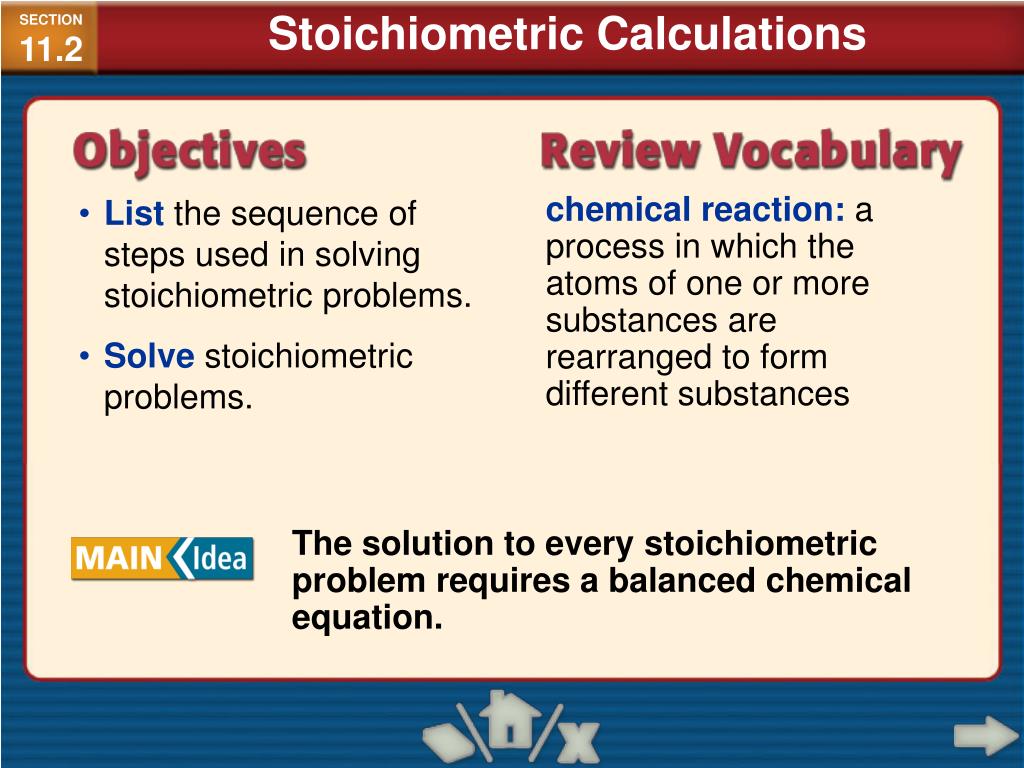 SECTION
11.2

Stoichiometric Calculations

Objectives

• List the sequence of steps used in solving stoichiometric problems.

• Solve stoichiometric problems.

Review Vocabulary

chemical reaction: a process in which the atoms of one or more substances are rearranged to form different substances

MAIN Idea

The solution to every stoichiometric problem requires a balanced chemical equation.